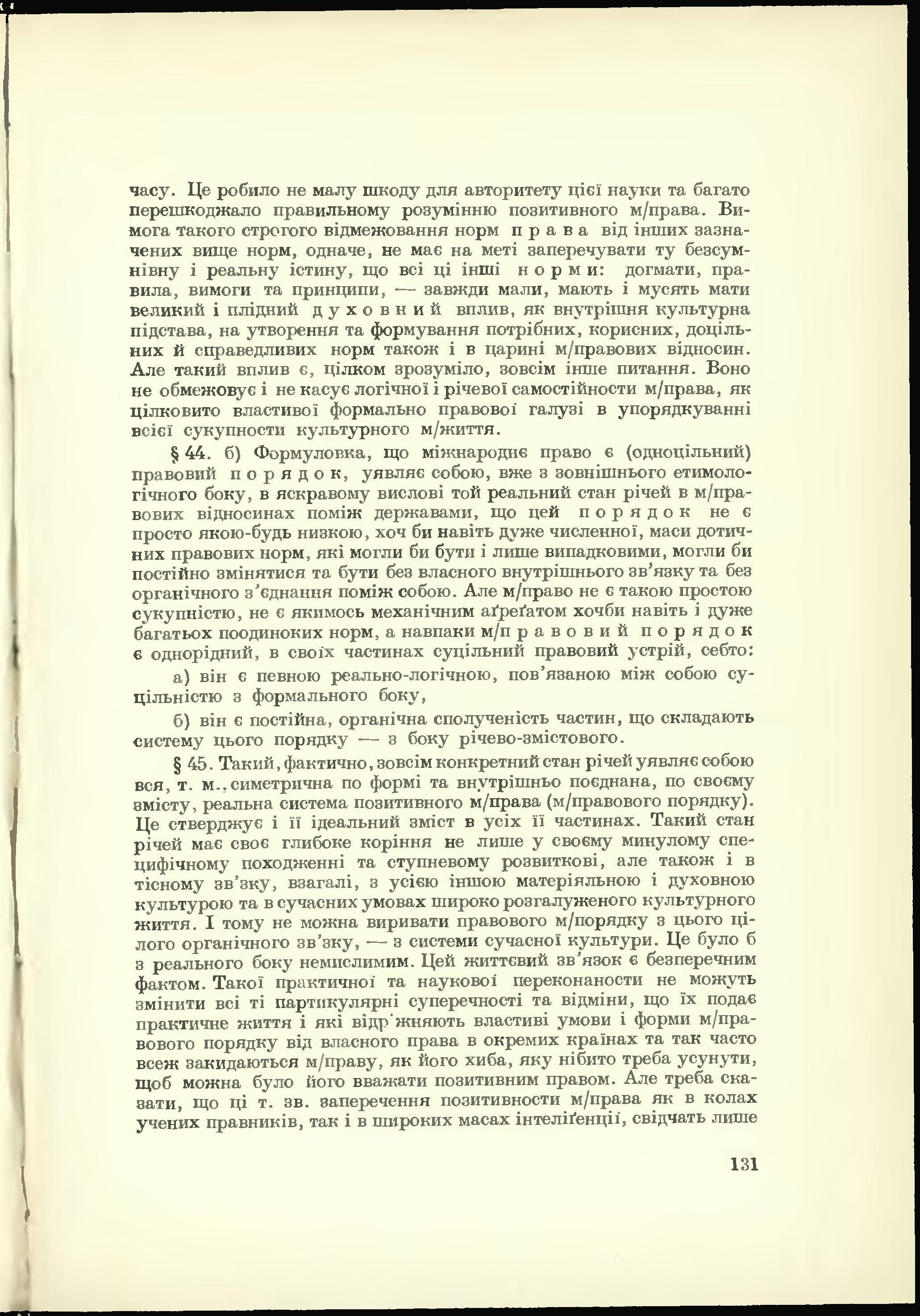 часу. Це робило не малу шкоду для авторитету цієї науки та багато перешкоджало правильному розумінню позитивного м/права. Вимога такого строгого відмежовання норм права від інших зазначених вище норм, одначе, не має на меті заперечувати ту безсумнівну і реальну істину, що всі ці інші норми: догмати, правила, вимоги та принципи, — завжди мали, мають і мусять мати великий і плідний духовний вплив, як внутрішня культурна підстава, на утворення та формування потрібних, корисних, доцільних й справедливих норм також і в царині м/правових відносин. Але такий вплив є, цілком зрозуміло, зовсім інше питання. Воно не обмежовує і не касує логічної і річевої самостійности м/права, як цілковито властивої формально правової галузі в упорядкуванні всієї сукупности культурного м/життя.

§ 44. б) Формуловка, що міжнароднє право є (одноцільний) правовий порядок, уявляє собою, вже з зовнішнього етимологічного боку, в яскравому вислові той реальний стан річей в м/правових відносинах поміж державами, що цей порядок не є просто якою-будь низкою, хоч би навіть дуже численної, маси дотичних правових норм, які могли би бути і лише випадковими, могли би постійно змінятися та бути без власного внутрішнього зв'язку та без органічного з'єднання поміж собою. Але м/право не є такою простою сукупністю, не є якимось механічним аґреґатом хочби навіть і дуже багатьох поодиноких норм, а навпаки м/правовий порядок є однорідний, в своїх частинах суцільний правовий устрій, себто:

а) він є певною реально-логічною, пов'язаною між собою суцільністю з формального боку,

б) він є постійна, органічна сполученість частин, що складають систему цього порядку — з боку річево-змістового.

§ 45. Такий, фактично, зовсім конкретний стан річей уявляє собою вся, т. м., симетрична по формі та внутрішньо поєднана, по своєму змісту, реальна система позитивного м/права (м/правового порядку). Це стверджує і її ідеальний зміст в усіх її частинах. Такий стан річей має своє глибоке коріння не лише у своєму минулому специфічному походженні та ступневому розвиткові, але також і в тісному зв'зку, взагалі, з усією іншою матеріяльною і духовною культурою та в сучасних умовах широко розгалуженого культурного життя. І тому не можна виривати правового м/порядку з цього цілого органічного зв'зку, — з системи сучасної культури. Це було б з реального боку немислимим. Цей життєвий зв'язок є безперечним фактом. Такої практичної та наукової переконаности не можуть змінити всі ті партикулярні суперечності та відміни, що їх подає практичне життя і які відр'жняють властиві умови і форми м/правового порядку від власного права в окремих країнах та так часто всеж закидаються м/праву, як його хиба, яку нібито треба усунути, щоб можна було його вважати позитивним правом. Але треба сказати, що ці т. зв. заперечення позитивности м/права як в колах учених правників, так і в широких масах інтеліґенції, свідчать лише

131